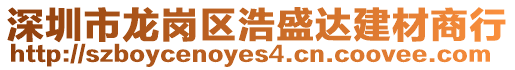 深圳市龙岗区浩盛达建材商行
http://szboycenoyes4.cn.coovee.com